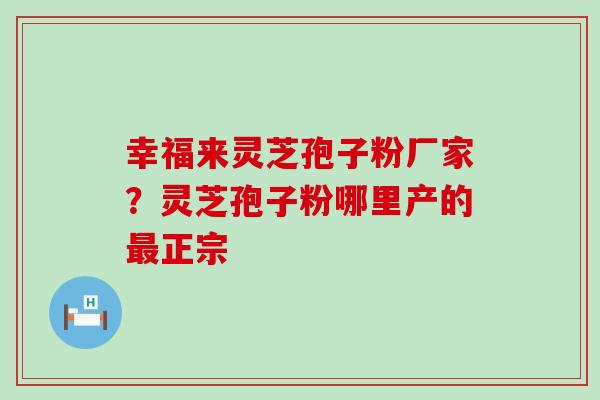 幸福来灵芝孢子粉厂家？灵芝孢子粉哪里产的最正宗

H